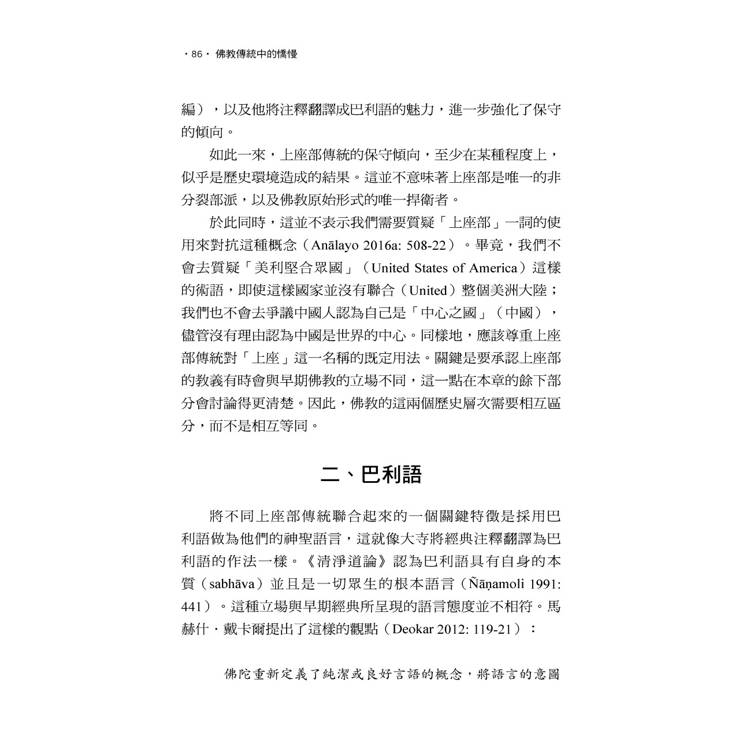 ・86・ 佛教傳統中的憍慢

編），以及他將注釋翻譯成巴利語的魅力，進一步強化了保守的傾向。

如此一來，上座部傳統的保守傾向，至少在某種程度上，似乎是歷史環境造成的結果。這並不意味著上座部是唯一的非分裂部派，以及佛教原始形式的唯一捍衛者。

於此同時，這並不表示我們需要質疑「上座部」一詞的使用來對抗這種概念（Anālayo 2016a: 508-22）。畢竟，我們不會去質疑「美利堅合眾國」（United States of America）這樣的術語，即使這樣國家並沒有聯合（United）整個美洲大陸；我們也不會去爭議中國人認為自己是「中心之國」（中國），儘管沒有理由認為中國是世界的中心。同樣地，應該尊重上座部傳統對「上座」這一名稱的既定用法。關鍵是要承認上座部的教義有時會與早期佛教的立場不同，這一點在本章的餘下部分會討論得更清楚。因此，佛教的這兩個歷史層次需要相互區分，而不是相互等同。

二、巴利語

將不同上座部傳統聯合起來的一個關鍵特徵是採用巴利語做為他們的神聖語言，這就像大寺將經典注釋翻譯為巴利語的作法一樣。《清淨道論》認為巴利語具有自身的本質（sabhāva）並且是一切眾生的根本語言（Ñāṇamoli 1991: 441）。這種立場與早期經典所呈現的語言態度並不相符。馬赫什．戴卡爾提出了這樣的觀點（Deokar 2012: 119-21）：

佛陀重新定義了純潔或良好言語的概念，將語言的意圖